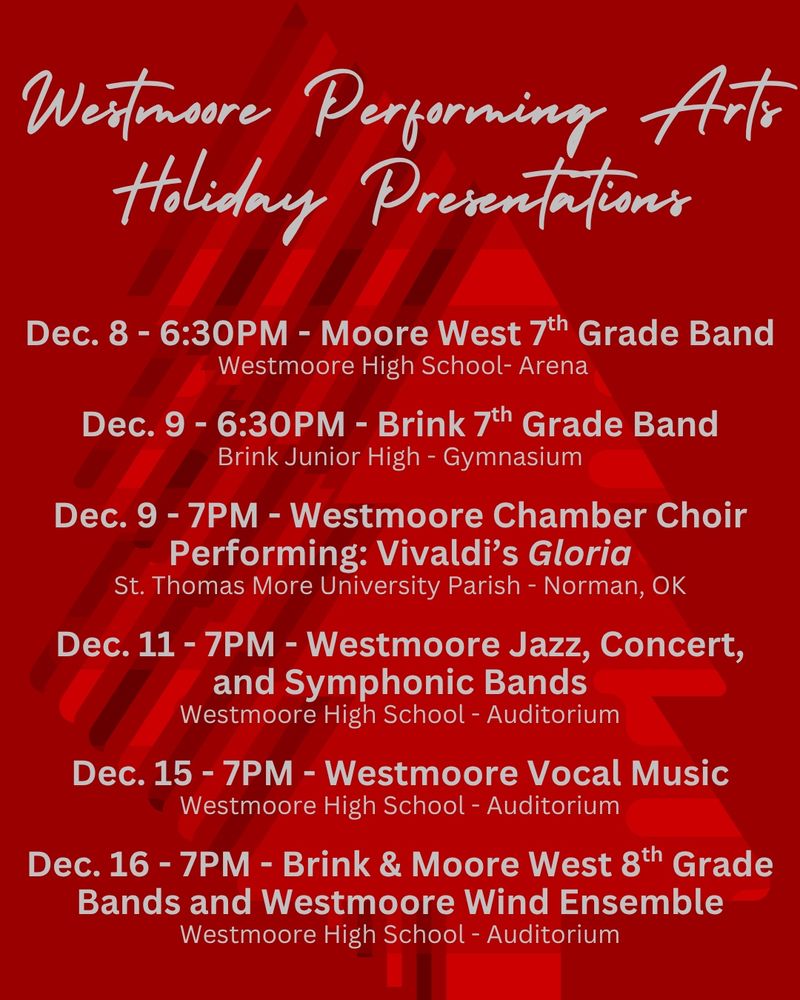 Westmoore Performing Arts Holiday Presentations

Dec. 8 - 6:30PM - Moore West 7$^{th}$ Grade Band
Westmoore High School- Arena

Dec. 9 - 6:30PM - Brink 7$^{th}$ Grade Band
Brink Junior High - Gymnasium

Dec. 9 - 7PM - Westmoore Chamber Choir Performing: Vivaldi's Gloria
St. Thomas More University Parish - Norman, OK

Dec. 11 - 7PM - Westmoore Jazz, Concert, and Symphonic Bands
Westmoore High School - Auditorium

Dec. 15 - 7PM - Westmoore Vocal Music
Westmoore High School - Auditorium

Dec. 16 - 7PM - Brink & Moore West 8$^{th}$ Grade Bands and Westmoore Wind Ensemble
Westmoore High School - Auditorium